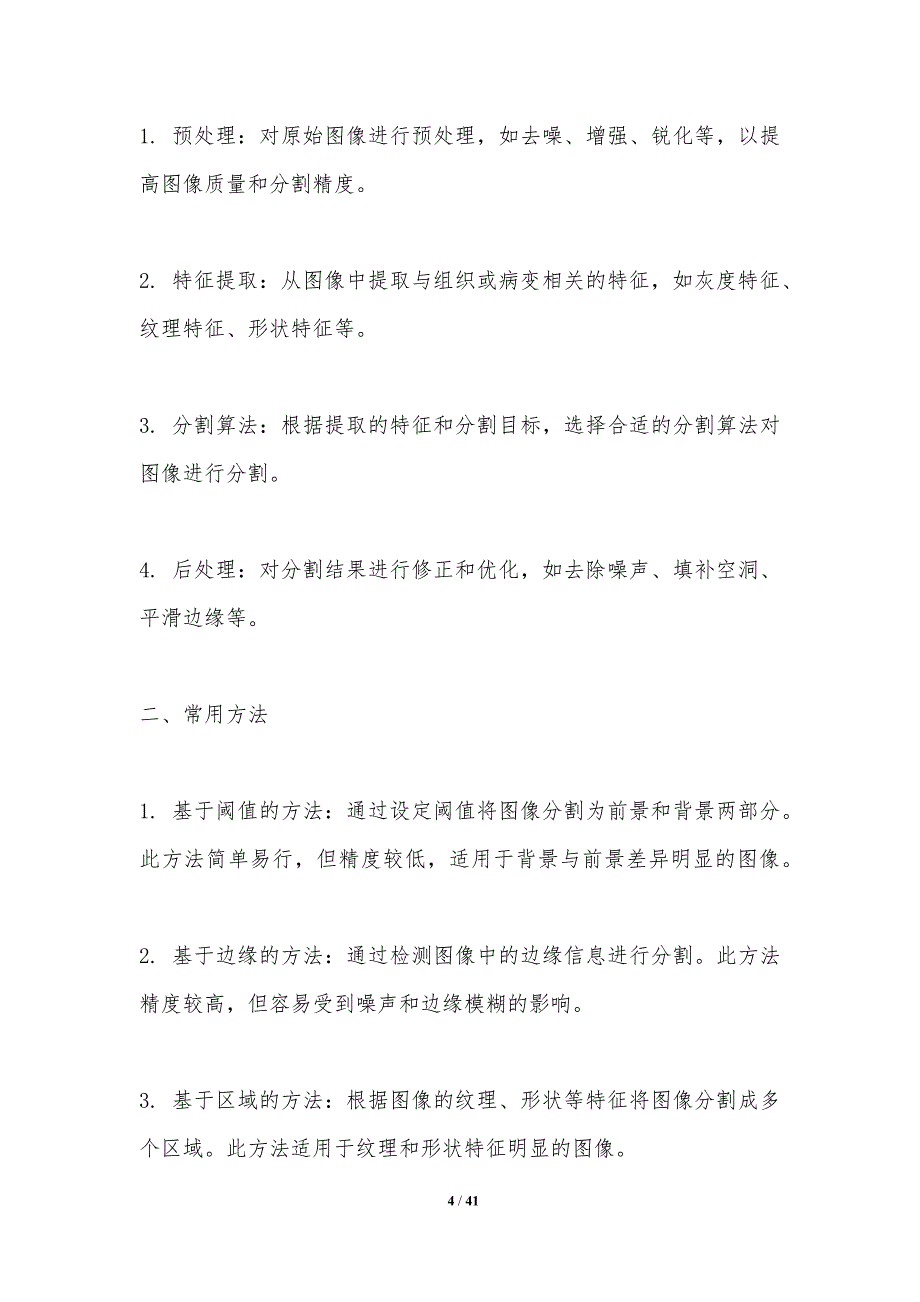 1. 预处理：对原始图像进行预处理，如去噪、增强、锐化等，以提高图像质量和分割精度。

2. 特征提取：从图像中提取与组织或病变相关的特征，如灰度特征、纹理特征、形状特征等。

3. 分割算法：根据提取的特征和分割目标，选择合适的分割算法对图像进行分割。

4. 后处理：对分割结果进行修正和优化，如去除噪声、填补空洞、平滑边缘等。

二、常用方法

1. 基于阈值的方法：通过设定阈值将图像分割为前景和背景两部分。此方法简单易行，但精度较低，适用于背景与前景差异明显的图像。

2. 基于边缘的方法：通过检测图像中的边缘信息进行分割。此方法精度较高，但容易受到噪声和边缘模糊的影响。

3. 基于区域的方法：根据图像的纹理、形状等特征将图像分割成多个区域。此方法适用于纹理和形状特征明显的图像。

4 / 41